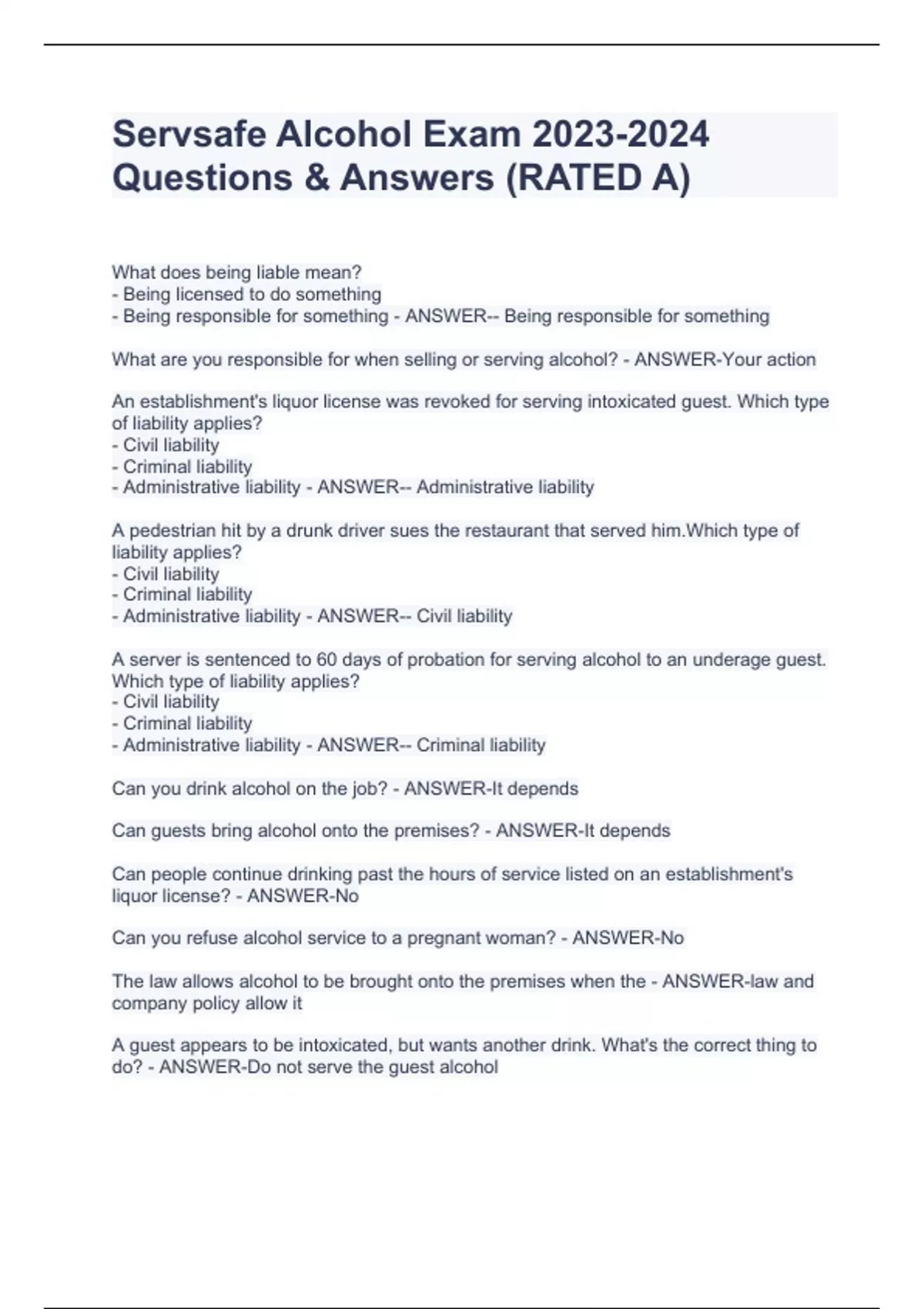 Servsafe Alcohol Exam 2023-2024 Questions & Answers (RATED A)

What does being liable mean?
- Being licensed to do something
- Being responsible for something - ANSWER-- Being responsible for something

What are you responsible for when selling or serving alcohol? - ANSWER-Your action

An establishment's liquor license was revoked for serving intoxicated guest. Which type of liability applies?
- Civil liability
- Criminal liability
- Administrative liability - ANSWER-- Administrative liability

A pedestrian hit by a drunk driver sues the restaurant that served him.Which type of liability applies?
- Civil liability
- Criminal liability
- Administrative liability - ANSWER-- Civil liability

A server is sentenced to 60 days of probation for serving alcohol to an underage guest. Which type of liability applies?
- Civil liability
- Criminal liability
- Administrative liability - ANSWER-- Criminal liability

Can you drink alcohol on the job? - ANSWER-It depends

Can guests bring alcohol onto the premises? - ANSWER-It depends

Can people continue drinking past the hours of service listed on an establishment's liquor license? - ANSWER-No

Can you refuse alcohol service to a pregnant woman? - ANSWER-No

The law allows alcohol to be brought onto the premises when the - ANSWER-law and company policy allow it

A guest appears to be intoxicated, but wants another drink. What's the correct thing to do? - ANSWER-Do not serve the guest alcohol